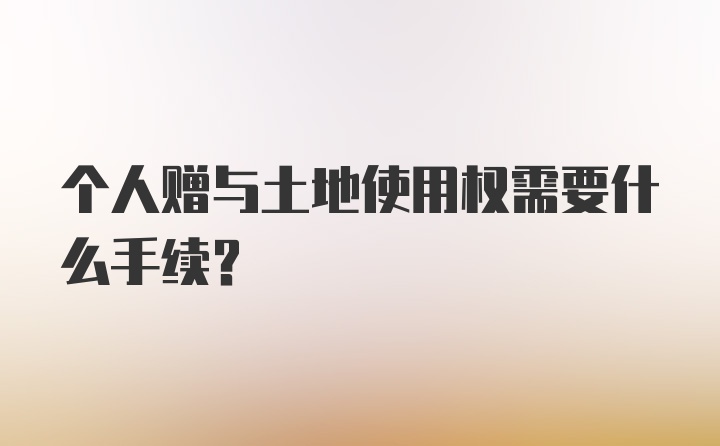 个人赠与土地使用权需要什么手续?